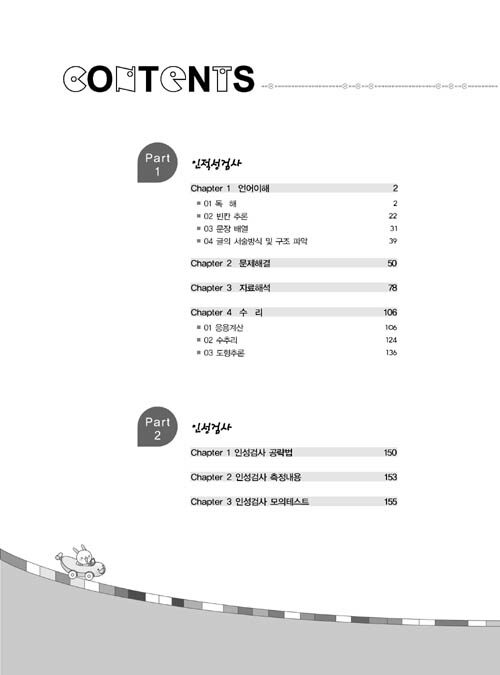 CONTENTS

Part 1

인적성검사

Chapter 1 언어이해 2

■ 01 독 해 2
■ 02 빈칸 추론 22
■ 03 문장 배열 31
■ 04 글의 서술방식 및 구조 파악 39

Chapter 2 문제해결 50

Chapter 3 자료해석 78

Chapter 4 수 리 106

■ 01 응용계산 106
■ 02 수추리 124
■ 03 도형추론 136

Part 2

인성검사

Chapter 1 인성검사 공략법 150

Chapter 2 인성검사 측정내용 153

Chapter 3 인성검사 모의테스트 155